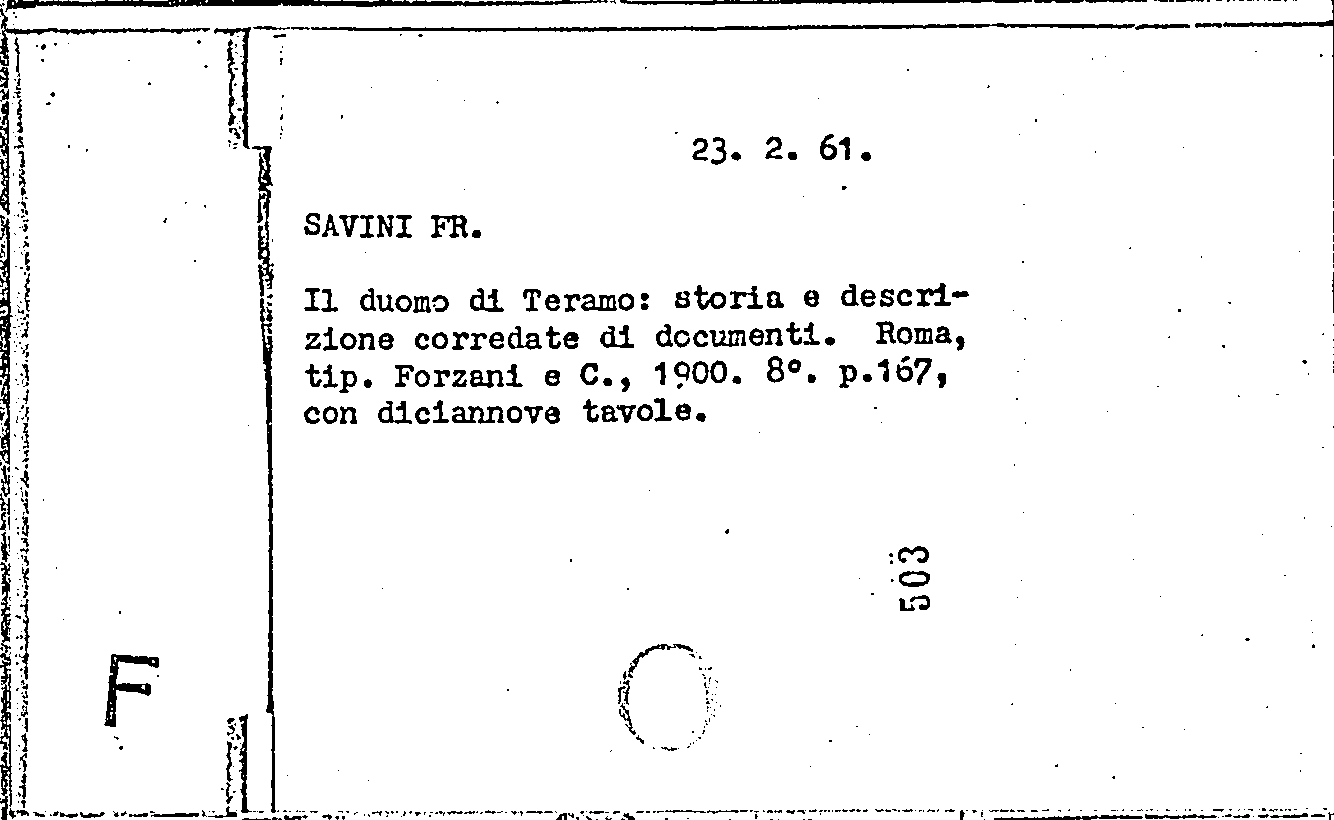 23. 2. 61.

SAVINI FR.

Il duomo di Teramo: storia e descrizione corredate di documenti. Roma, tip. Forzani e C., 1900. 8°. p.167, con diciannove tavole.

503

F